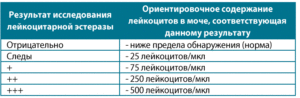 | Результат исследования лейкоцитарной эстеразы | Ориентировочное содержание лейкоцитов в моче, соответствующая данному результату |
|---|---|
| Отрицательно | - ниже предела обнаружения (норма) |
| Следы | - 25 лейкоцитов/мкл |
| + | - 75 лейкоцитов/мкл |
| ++ | - 250 лейкоцитов/мкл |
| +++ | - 500 лейкоцитов/мкл |